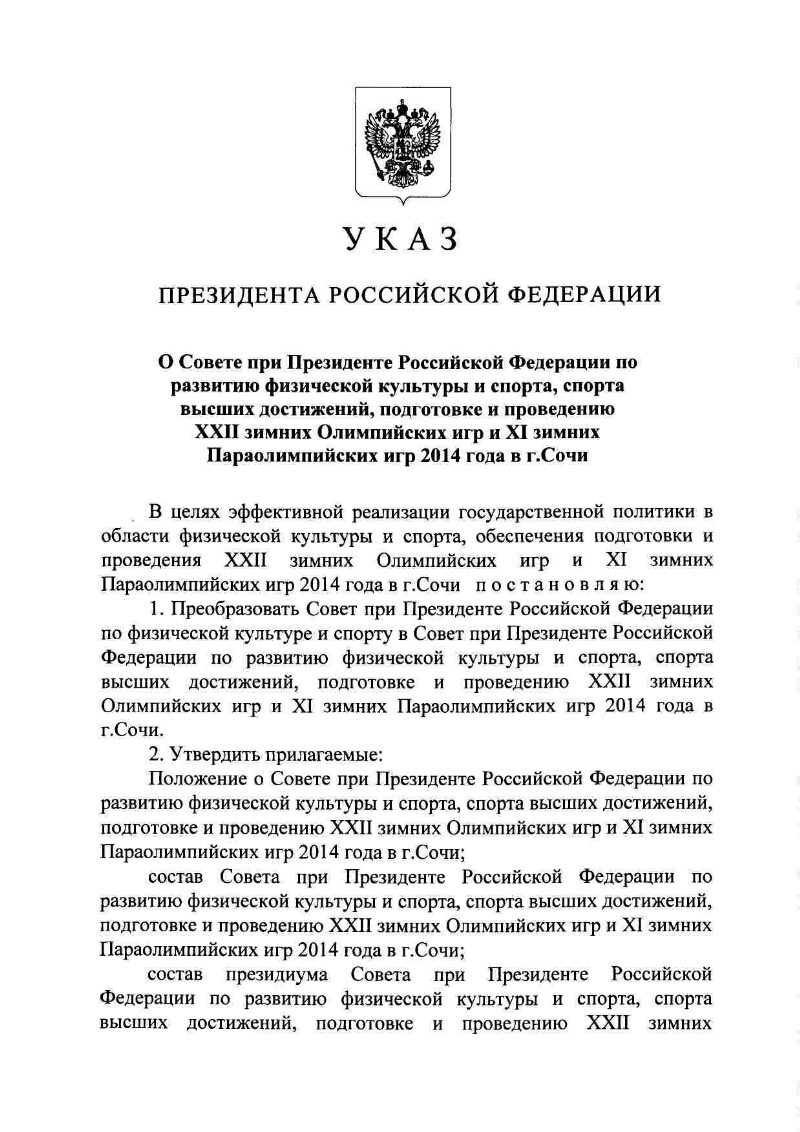 УКАЗ

ПРЕЗИДЕНТА РОССИЙСКОЙ ФЕДЕРАЦИИ

О Совете при Президенте Российской Федерации по развитию физической культуры и спорта, спорта высших достижений, подготовке и проведению XXII зимних Олимпийских игр и XI зимних Параолимпийских игр 2014 года в г.Сочи

В целях эффективной реализации государственной политики в области физической культуры и спорта, обеспечения подготовки и проведения XXII зимних Олимпийских игр и XI зимних Параолимпийских игр 2014 года в г.Сочи постановляю:

1. Преобразовать Совет при Президенте Российской Федерации по физической культуре и спорту в Совет при Президенте Российской Федерации по развитию физической культуры и спорта, спорта высших достижений, подготовке и проведению XXII зимних Олимпийских игр и XI зимних Параолимпийских игр 2014 года в г.Сочи.

2. Утвердить прилагаемые:

Положение о Совете при Президенте Российской Федерации по развитию физической культуры и спорта, спорта высших достижений, подготовке и проведению XXII зимних Олимпийских игр и XI зимних Параолимпийских игр 2014 года в г.Сочи;

состав Совета при Президенте Российской Федерации по развитию физической культуры и спорта, спорта высших достижений, подготовке и проведению XXII зимних Олимпийских игр и XI зимних Параолимпийских игр 2014 года в г.Сочи;

состав президиума Совета при Президенте Российской Федерации по развитию физической культуры и спорта, спорта высших достижений, подготовке и проведению XXII зимних